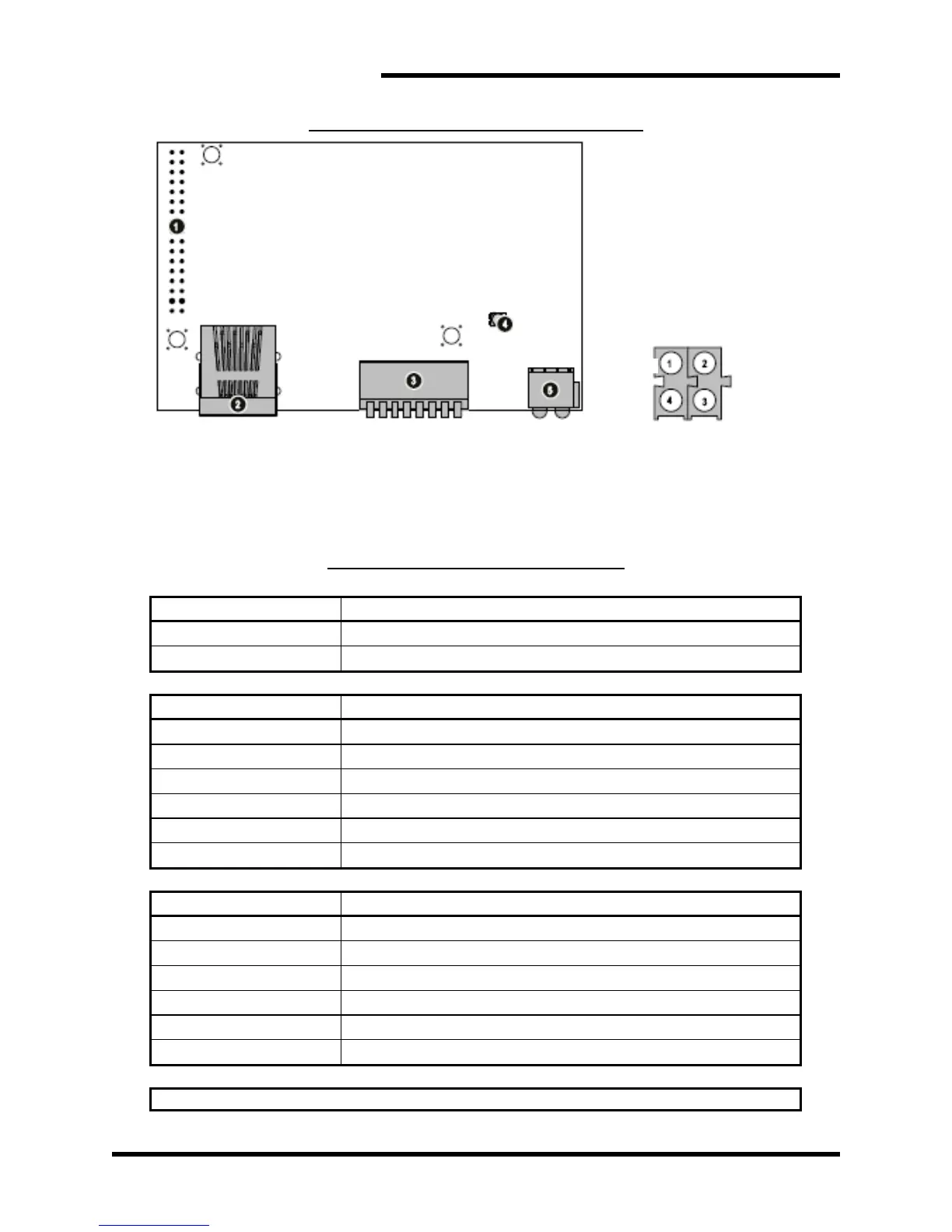 1

2

3

4

5

1 2

4 3